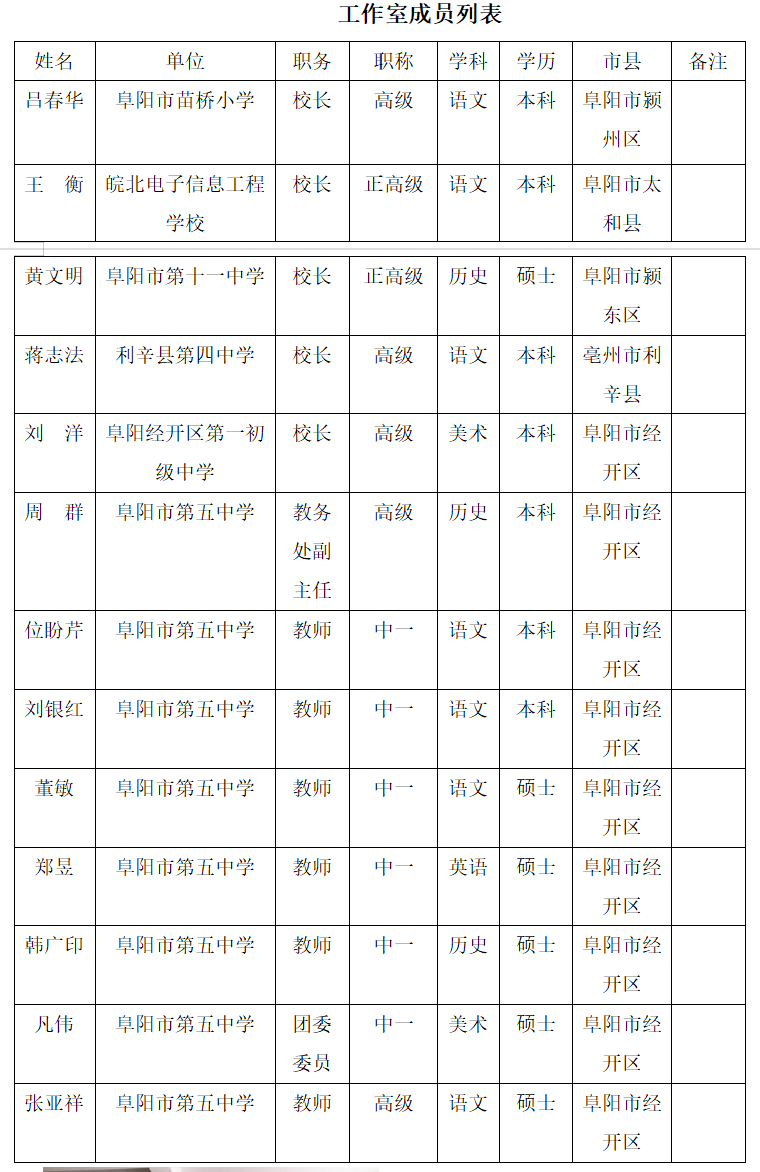 工作室成员列表

| 姓名 | 单位 | 职务 | 职称 | 学科 | 学历 | 市县 | 备注 |
|---|---|---|---|---|---|---|---|
| 吕春华 | 阜阳市苗桥小学 | 校长 | 高级 | 语文 | 本科 | 阜阳市颍州区 | |
| 王　衡 | 皖北电子信息工程学校 | 校长 | 正高级 | 语文 | 本科 | 阜阳市太和县 | |
| 黄文明 | 阜阳市第十一中学 | 校长 | 正高级 | 历史 | 硕士 | 阜阳市颍东区 | |
| 蒋志法 | 利辛县第四中学 | 校长 | 高级 | 语文 | 本科 | 亳州市利辛县 | |
| 刘　洋 | 阜阳经开区第一初级中学 | 校长 | 高级 | 美术 | 本科 | 阜阳市经开区 | |
| 周　群 | 阜阳市第五中学 | 教务处副主任 | 高级 | 历史 | 本科 | 阜阳市经开区 | |
| 位盼芹 | 阜阳市第五中学 | 教师 | 中一 | 语文 | 本科 | 阜阳市经开区 | |
| 刘银红 | 阜阳市第五中学 | 教师 | 中一 | 语文 | 本科 | 阜阳市经开区 | |
| 董敏 | 阜阳市第五中学 | 教师 | 中一 | 语文 | 硕士 | 阜阳市经开区 | |
| 郑昱 | 阜阳市第五中学 | 教师 | 中一 | 英语 | 硕士 | 阜阳市经开区 | |
| 韩广印 | 阜阳市第五中学 | 教师 | 中一 | 历史 | 硕士 | 阜阳市经开区 | |
| 凡伟 | 阜阳市第五中学 | 团委委员 | 中一 | 美术 | 硕士 | 阜阳市经开区 | |
| 张亚祥 | 阜阳市第五中学 | 教师 | 高级 | 语文 | 硕士 | 阜阳市经开区 | |